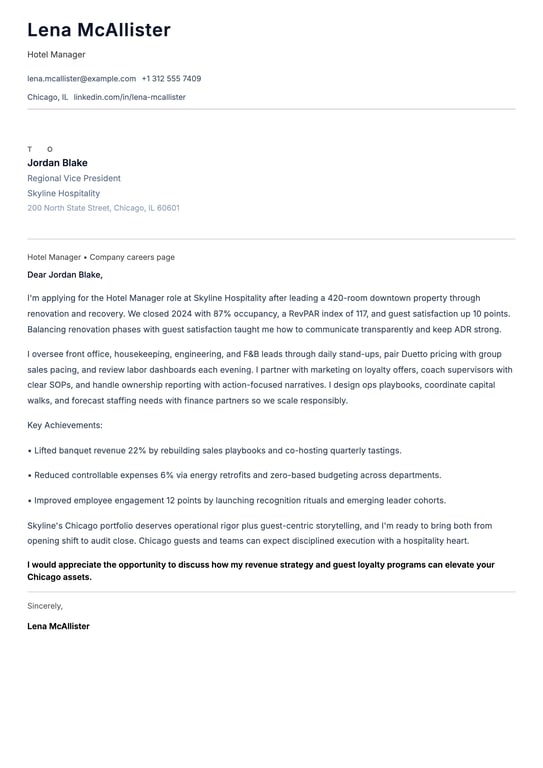 Lena McAllister

Hotel Manager

lena.mcallister@example.com +1 312 555 7409

Chicago, IL linkedin.com/in/lena-mcallister

T O

Jordan Blake

Regional Vice President

Skyline Hospitality

200 North State Street, Chicago, IL 60601

Hotel Manager • Company careers page

Dear Jordan Blake,

I'm applying for the Hotel Manager role at Skyline Hospitality after leading a 420-room downtown property through renovation and recovery. We closed 2024 with 87% occupancy, a RevPAR index of 117, and guest satisfaction up 10 points. Balancing renovation phases with guest satisfaction taught me how to communicate transparently and keep ADR strong.

I oversee front office, housekeeping, engineering, and F&B leads through daily stand-ups, pair Duetto pricing with group sales pacing, and review labor dashboards each evening. I partner with marketing on loyalty offers, coach supervisors with clear SOPs, and handle ownership reporting with action-focused narratives. I design ops playbooks, coordinate capital walks, and forecast staffing needs with finance partners so we scale responsibly.

Key Achievements:

• Lifted banquet revenue 22% by rebuilding sales playbooks and co-hosting quarterly tastings.

• Reduced controllable expenses 6% via energy retrofits and zero-based budgeting across departments.

• Improved employee engagement 12 points by launching recognition rituals and emerging leader cohorts.

Skyline's Chicago portfolio deserves operational rigor plus guest-centric storytelling, and I'm ready to bring both from opening shift to audit close. Chicago guests and teams can expect disciplined execution with a hospitality heart.

I would appreciate the opportunity to discuss how my revenue strategy and guest loyalty programs can elevate your Chicago assets.

Sincerely,

Lena McAllister